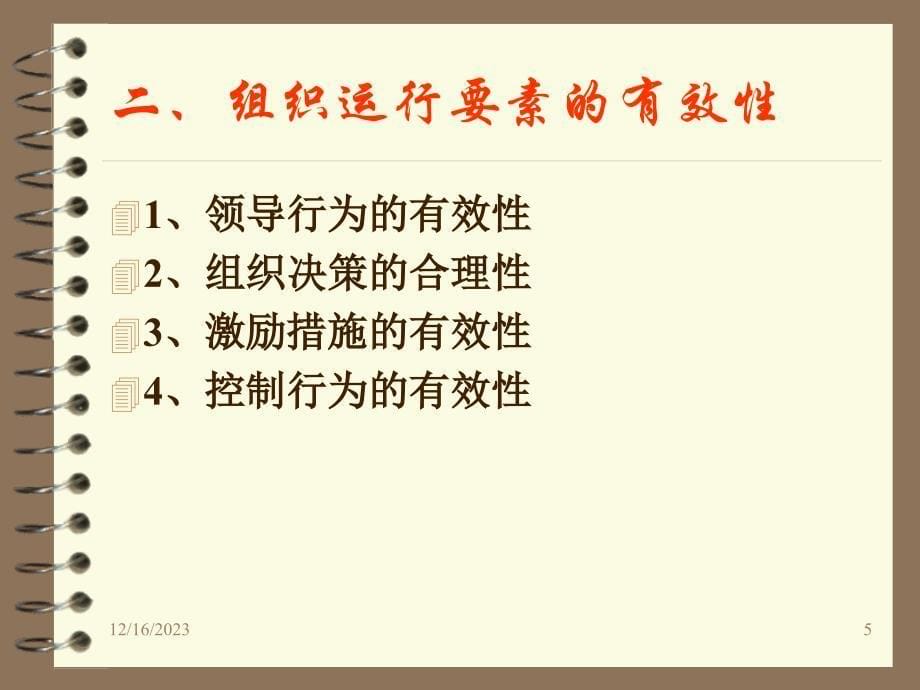 二、组织运行要素的有效性

1、领导行为的有效性
2、组织决策的合理性
3、激励措施的有效性
4、控制行为的有效性

12/16/2023

5